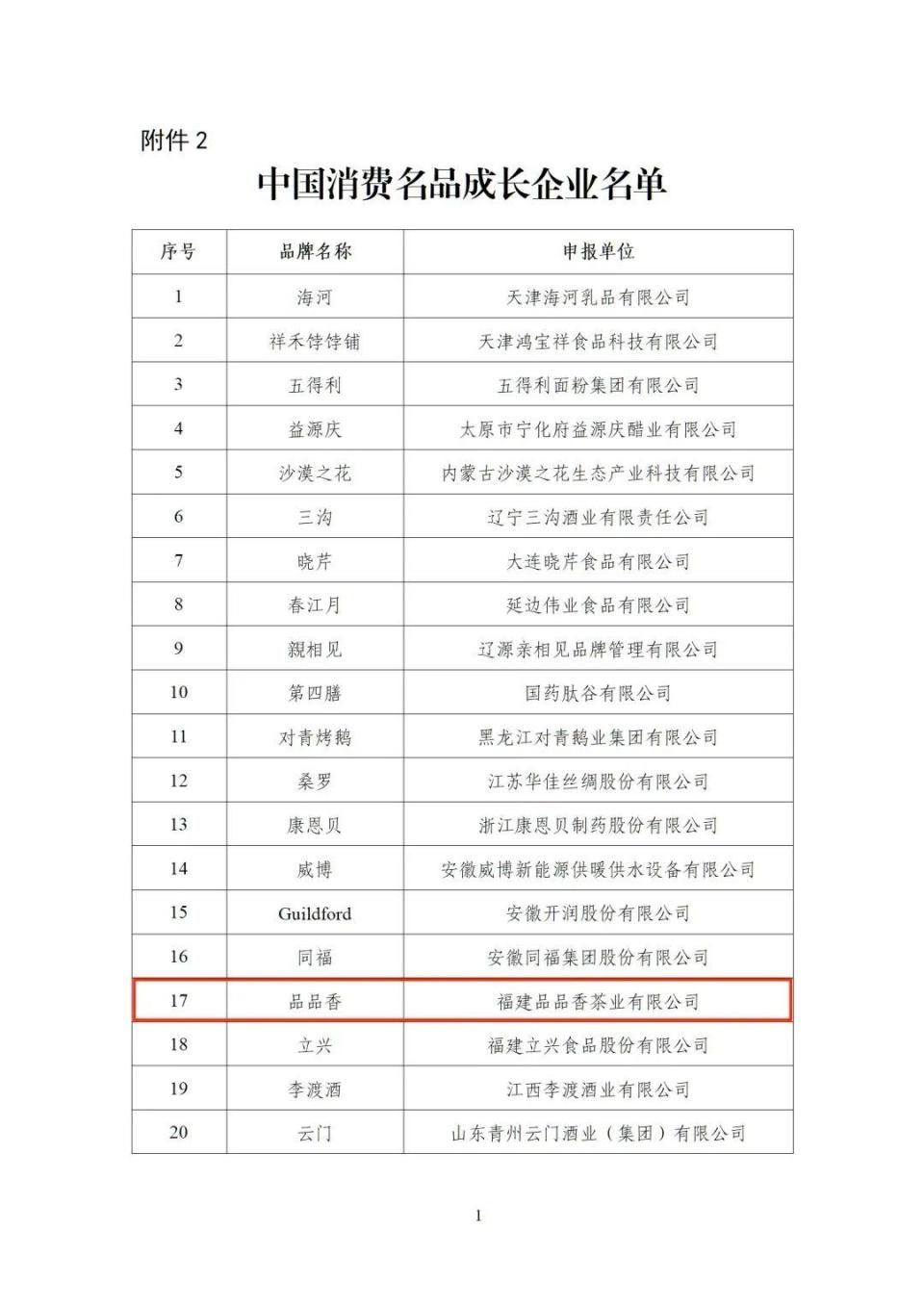 附件 2

中国消费名品成长企业名单

| 序号 | 品牌名称 | 申报单位 |
|---|---|---|
| 1 | 海河 | 天津海河乳品有限公司 |
| 2 | 祥禾饽饽铺 | 天津鸿宝祥食品科技有限公司 |
| 3 | 五得利 | 五得利面粉集团有限公司 |
| 4 | 益源庆 | 太原市宁化府益源庆醋业有限公司 |
| 5 | 沙漠之花 | 内蒙古沙漠之花生态产业科技有限公司 |
| 6 | 三沟 | 辽宁三沟酒业有限责任公司 |
| 7 | 晓芹 | 大连晓芹食品有限公司 |
| 8 | 春江月 | 延边伟业食品有限公司 |
| 9 | 親相见 | 辽源亲相见品牌管理有限公司 |
| 10 | 第四膳 | 国药肽谷有限公司 |
| 11 | 对青烤鹅 | 黑龙江对青鹅业集团有限公司 |
| 12 | 桑罗 | 江苏华佳丝绸股份有限公司 |
| 13 | 康恩贝 | 浙江康恩贝制药股份有限公司 |
| 14 | 威博 | 安徽威博新能源供暖供水设备有限公司 |
| 15 | Guildford | 安徽开润股份有限公司 |
| 16 | 同福 | 安徽同福集团股份有限公司 |
| 17 | 品品香 | 福建品品香茶业有限公司 |
| 18 | 立兴 | 福建立兴食品股份有限公司 |
| 19 | 李渡酒 | 江西李渡酒业有限公司 |
| 20 | 云门 | 山东青州云门酒业（集团）有限公司 |

1